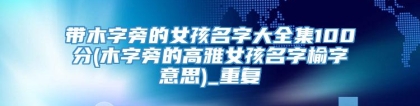 带木字旁的女孩名字大全集100分(木字旁的高雅女孩名字榆字意思)_重复